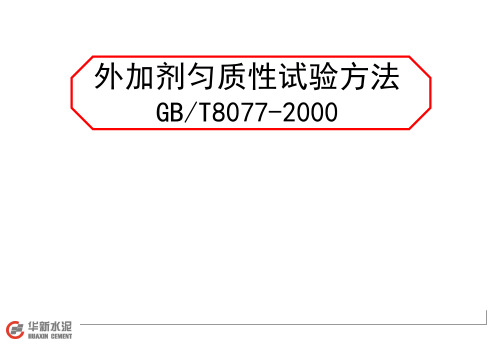 外加剂匀质性试验方法
GB/T8077-2000

华新水泥
HUAXIN CEMENT